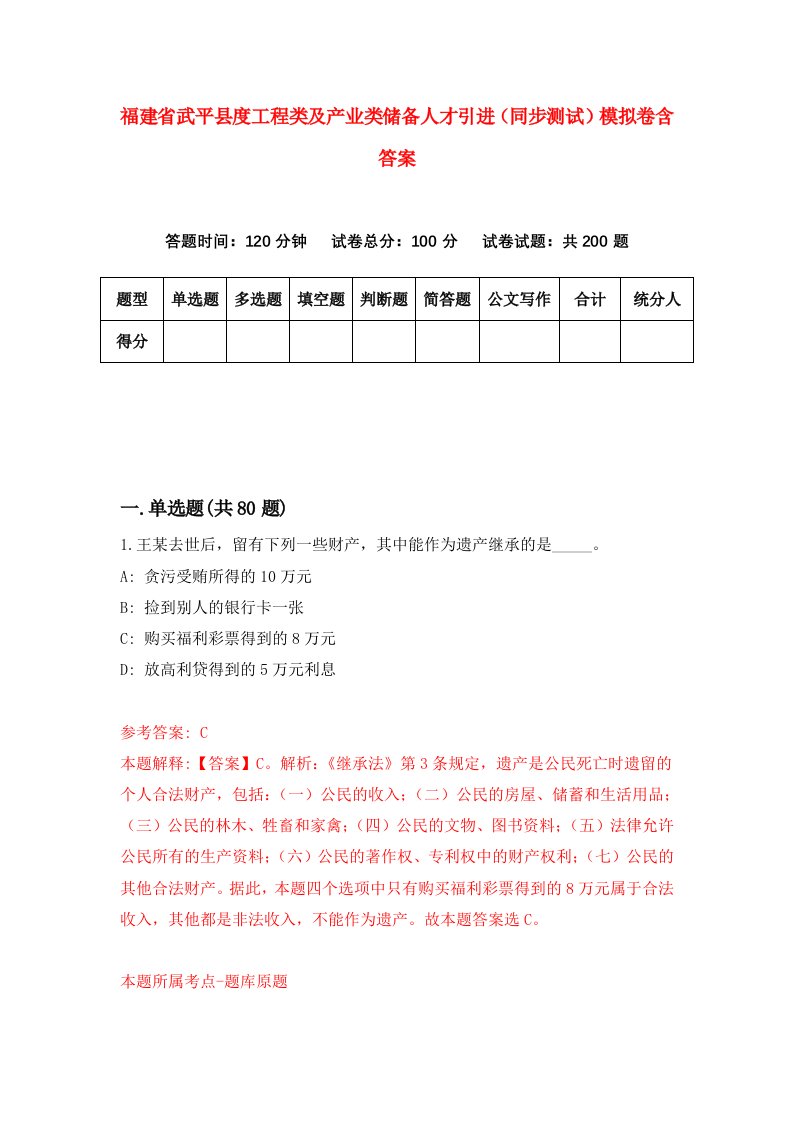 福建省武平县度工程类及产业类储备人才引进（同步测试）模拟卷含答案

答题时间：120 分钟　试卷总分：100 分　试卷试题：共 200 题

| 题型 | 单选题 | 多选题 | 填空题 | 判断题 | 简答题 | 公文写作 | 合计 | 统分人 |
|---|---|---|---|---|---|---|---|---|
| 得分 | | | | | | | | |

一.单选题(共 80 题)

1.王某去世后，留有下列一些财产，其中能作为遗产继承的是_____。

A: 贪污受贿所得的 10 万元

B: 捡到别人的银行卡一张

C: 购买福利彩票得到的 8 万元

D: 放高利贷得到的 5 万元利息

参考答案: C

本题解释:【答案】C。解析:《继承法》第 3 条规定，遗产是公民死亡时遗留的个人合法财产，包括:（一）公民的收入;（二）公民的房屋、储蓄和生活用品;（三）公民的林木、牲畜和家禽;（四）公民的文物、图书资料;（五）法律允许公民所有的生产资料;（六）公民的著作权、专利权中的财产权利;（七）公民的其他合法财产。据此，本题四个选项中只有购买福利彩票得到的 8 万元属于合法收入，其他都是非法收入，不能作为遗产。故本题答案选 C。

本题所属考点-题库原题